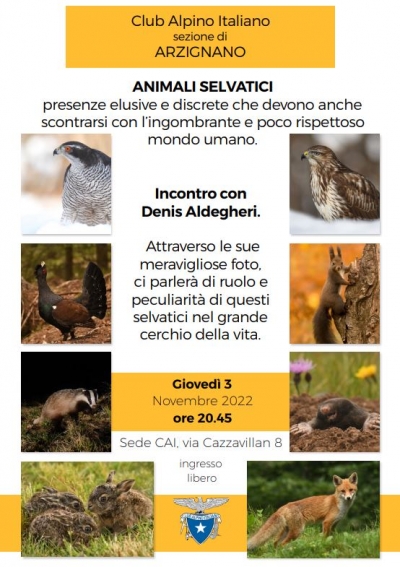 Club Alpino Italiano
sezione di
ARZIGNANO

ANIMALI SELVATICI
presenze elusive e discrete che devono anche scontrarsi con l'ingombrante e poco rispettoso mondo umano.

Incontro con
Denis Aldegheri.

Attraverso le sue meravigliose foto, ci parlerà di ruolo e peculiarità di questi selvatici nel grande cerchio della vita.

Giovedì 3
Novembre 2022
ore 20.45

Sede CAI, via Cazzavillan 8

ingresso
libero